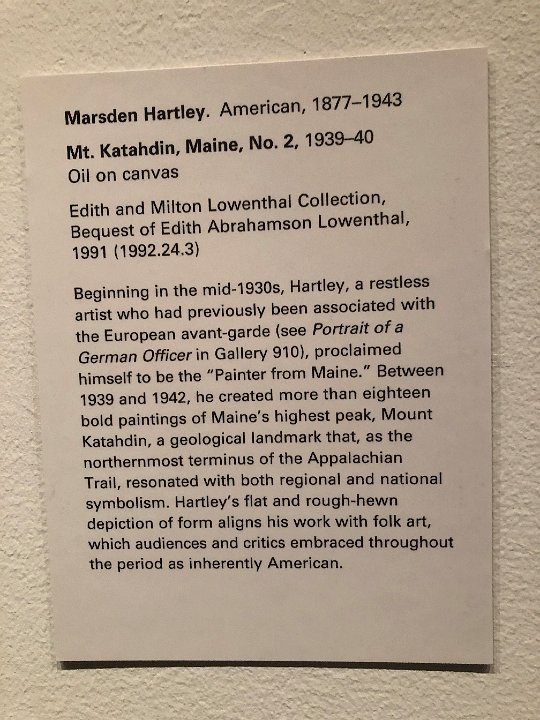 Marsden Hartley. American, 1877–1943

Mt. Katahdin, Maine, No. 2, 1939–40
Oil on canvas

Edith and Milton Lowenthal Collection, Bequest of Edith Abrahamson Lowenthal, 1991 (1992.24.3)

Beginning in the mid-1930s, Hartley, a restless artist who had previously been associated with the European avant-garde (see Portrait of a German Officer in Gallery 910), proclaimed himself to be the "Painter from Maine." Between 1939 and 1942, he created more than eighteen bold paintings of Maine's highest peak, Mount Katahdin, a geological landmark that, as the northernmost terminus of the Appalachian Trail, resonated with both regional and national symbolism. Hartley's flat and rough-hewn depiction of form aligns his work with folk art, which audiences and critics embraced throughout the period as inherently American.